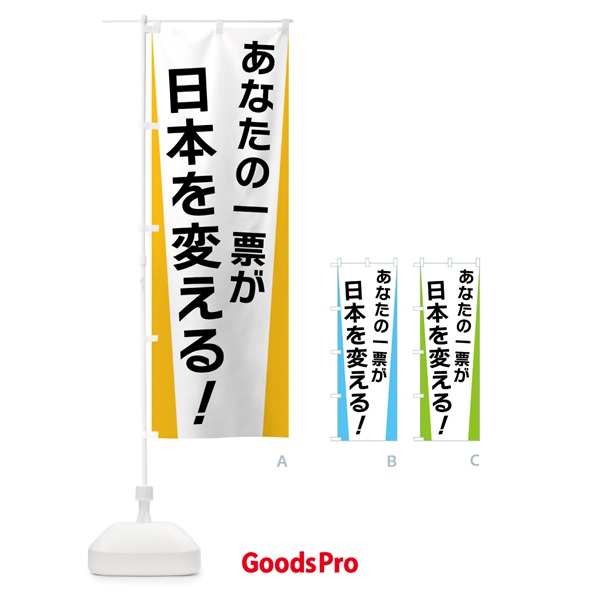 あなたの一票が
日本を変える！

A

あなたの一票が
日本を変える！

B

あなたの一票が
日本を変える！

C

GoodsPro